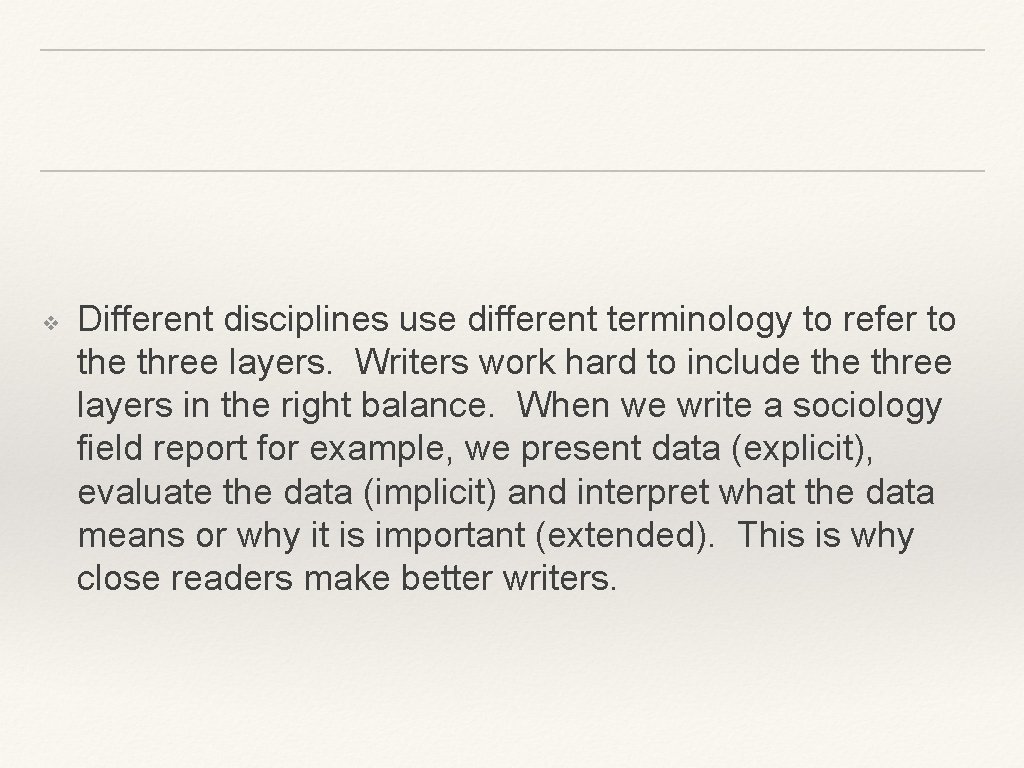 ❖ Different disciplines use different terminology to refer to the three layers. Writers work hard to include the three layers in the right balance. When we write a sociology field report for example, we present data (explicit), evaluate the data (implicit) and interpret what the data means or why it is important (extended). This is why close readers make better writers.